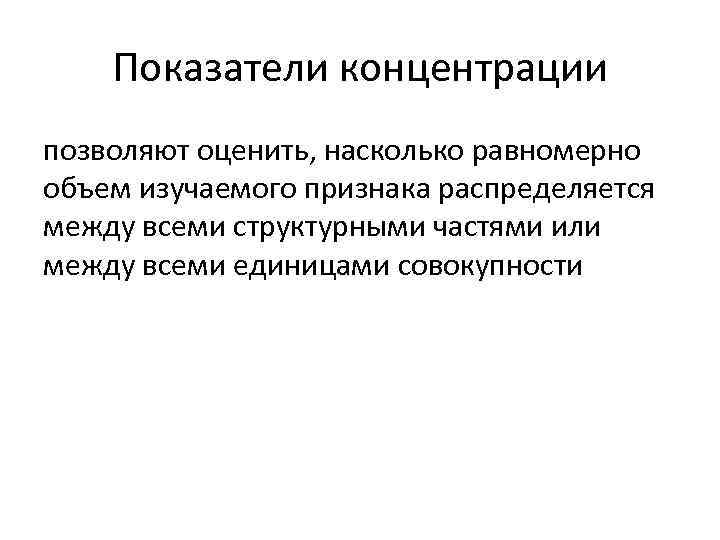 Показатели концентрации

позволяют оценить, насколько равномерно объем изучаемого признака распределяется между всеми структурными частями или между всеми единицами совокупности